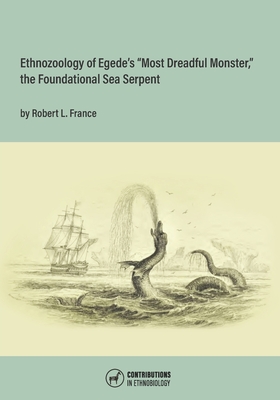 Ethnozoology of Egede's "Most Dreadful Monster," the Foundational Sea Serpent

by Robert L. France

CONTRIBUTIONS IN ETHNOBIOLOGY